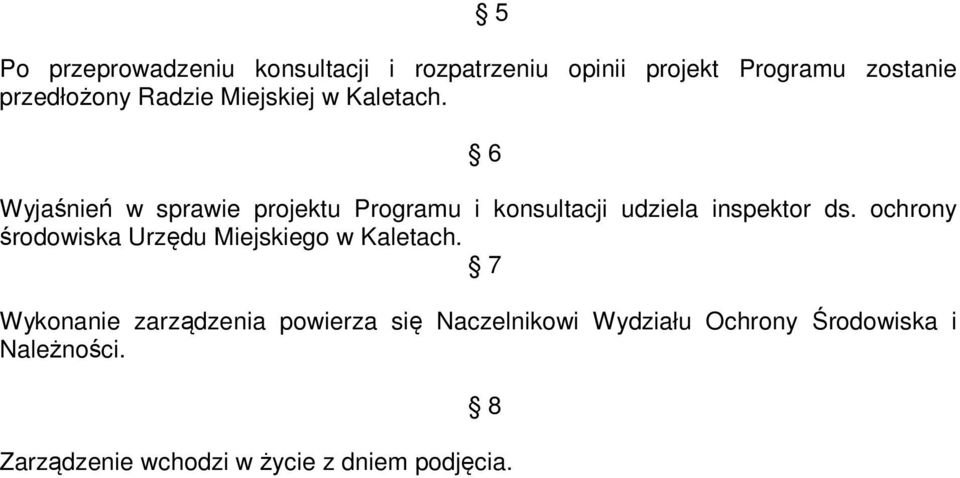 § 5

Po przeprowadzeniu konsultacji i rozpatrzeniu opinii projekt Programu zostanie przedłożony Radzie Miejskiej w Kaletach.

§ 6

Wyjaśnień w sprawie projektu Programu i konsultacji udziela inspektor ds. ochrony środowiska Urzędu Miejskiego w Kaletach.

§ 7

Wykonanie zarządzenia powierza się Naczelnikowi Wydziału Ochrony Środowiska i Należności.

§ 8

Zarządzenie wchodzi w życie z dniem podjęcia.